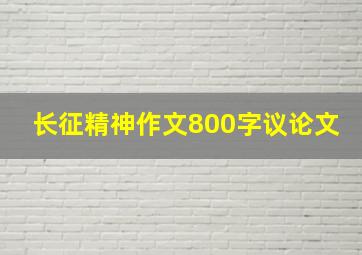 长征精神作文800字议论文